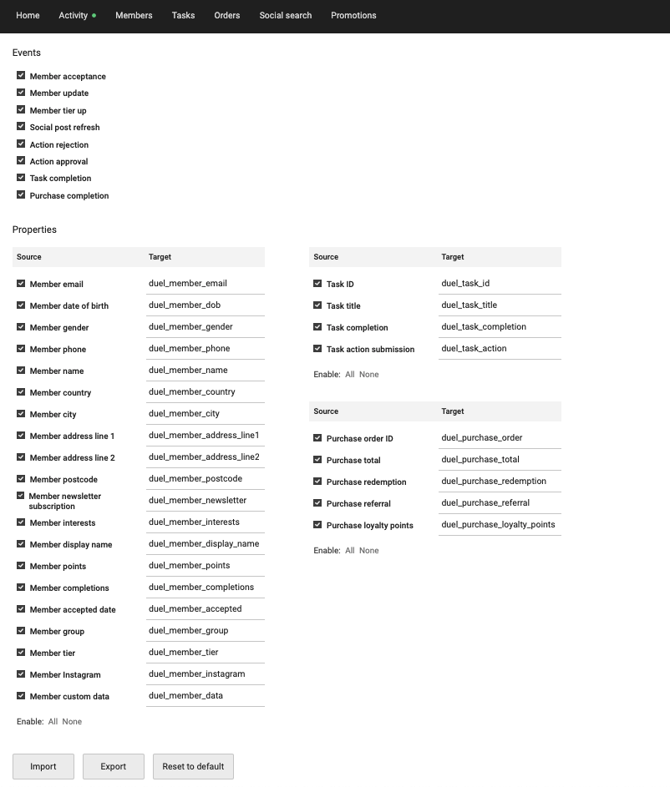 Home Activity Members Tasks Orders Social search Promotions

Events

Member acceptance
Member update
Member tier up
Social post refresh
Action rejection
Action approval
Task completion
Purchase completion

Properties

| Source | Target |
|---|---|
| Member email | duel_member_email |
| Member date of birth | duel_member_dob |
| Member gender | duel_member_gender |
| Member phone | duel_member_phone |
| Member name | duel_member_name |
| Member country | duel_member_country |
| Member city | duel_member_city |
| Member address line 1 | duel_member_address_line1 |
| Member address line 2 | duel_member_address_line2 |
| Member postcode | duel_member_postcode |
| Member newsletter subscription | duel_member_newsletter |
| Member interests | duel_member_interests |
| Member display name | duel_member_display_name |
| Member points | duel_member_points |
| Member completions | duel_member_completions |
| Member accepted date | duel_member_accepted |
| Member group | duel_member_group |
| Member tier | duel_member_tier |
| Member Instagram | duel_member_instagram |
| Member custom data | duel_member_data |

Enable: All None

| Source | Target |
|---|---|
| Task ID | duel_task_id |
| Task title | duel_task_title |
| Task completion | duel_task_completion |
| Task action submission | duel_task_action |

Enable: All None

| Source | Target |
|---|---|
| Purchase order ID | duel_purchase_order |
| Purchase total | duel_purchase_total |
| Purchase redemption | duel_purchase_redemption |
| Purchase referral | duel_purchase_referral |
| Purchase loyalty points | duel_purchase_loyalty_points |

Enable: All None

Import Export Reset to default